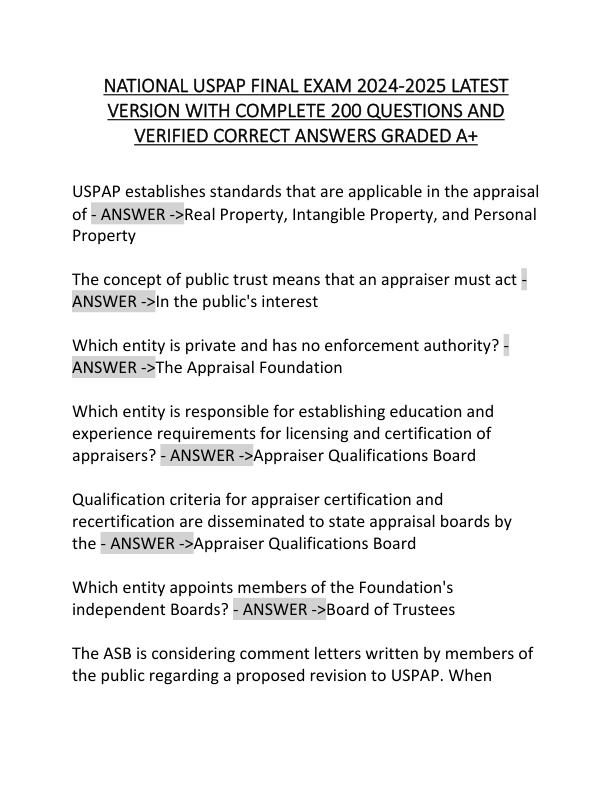 NATIONAL USPAP FINAL EXAM 2024-2025 LATEST VERSION WITH COMPLETE 200 QUESTIONS AND VERIFIED CORRECT ANSWERS GRADED A+

USPAP establishes standards that are applicable in the appraisal of - ANSWER ->Real Property, Intangible Property, and Personal Property

The concept of public trust means that an appraiser must act - ANSWER ->In the public's interest

Which entity is private and has no enforcement authority? - ANSWER ->The Appraisal Foundation

Which entity is responsible for establishing education and experience requirements for licensing and certification of appraisers? - ANSWER ->Appraiser Qualifications Board

Qualification criteria for appraiser certification and recertification are disseminated to state appraisal boards by the - ANSWER ->Appraiser Qualifications Board

Which entity appoints members of the Foundation's independent Boards? - ANSWER ->Board of Trustees

The ASB is considering comment letters written by members of the public regarding a proposed revision to USPAP. When